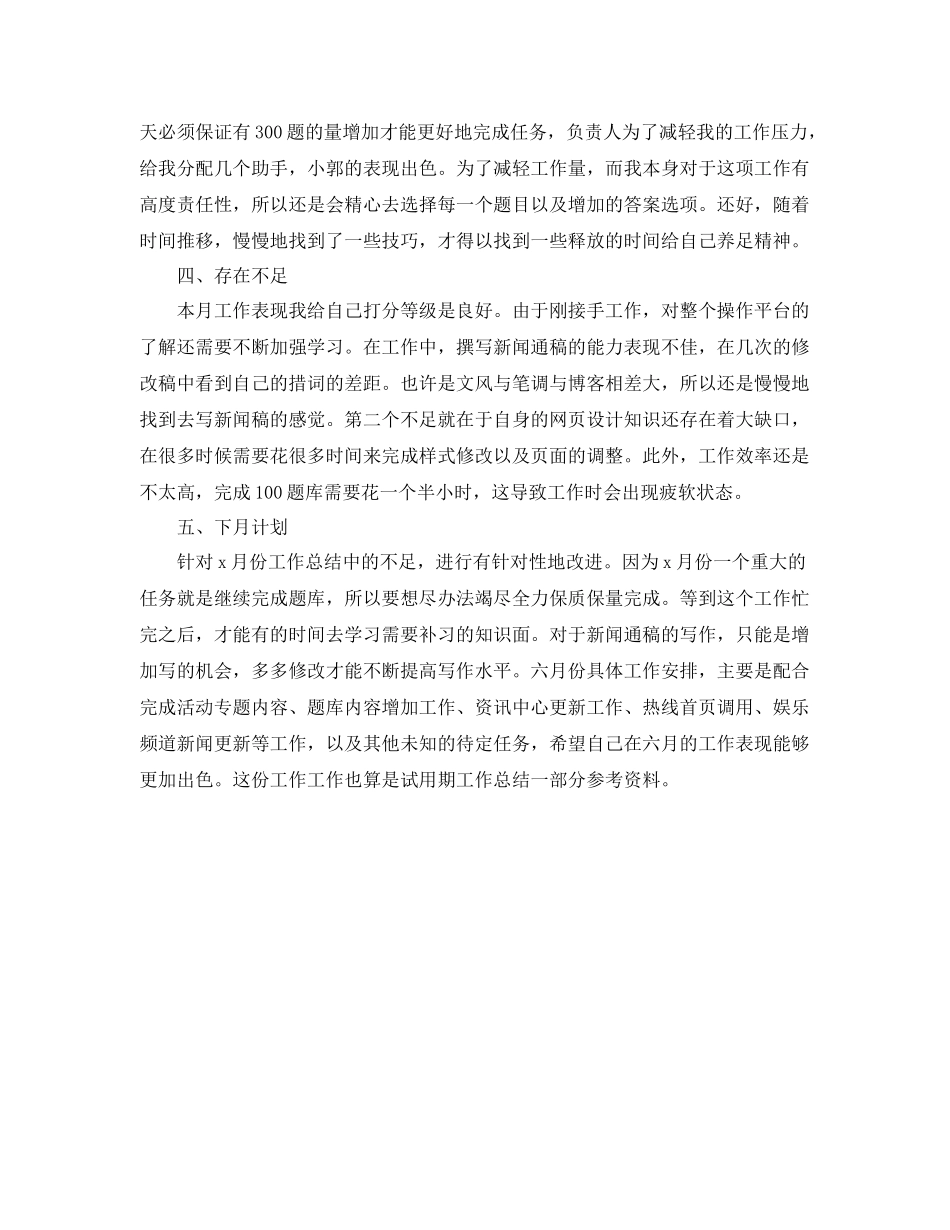 天必须保证有300题的量增加才能更好地完成任务，负责人为了减轻我的工作压力，给我分配几个助手，小郭的表现出色。为了减轻工作量，而我本身对于这项工作有高度责任性，所以还是会精心去选择每一个题目以及增加的答案选项。还好，随着时间推移，慢慢地找到了一些技巧，才得以找到一些释放的时间给自己养足精神。

四、存在不足

本月工作表现我给自己打分等级是良好。由于刚接手工作，对整个操作平台的了解还需要不断加强学习。在工作中，撰写新闻通稿的能力表现不佳，在几次的修改稿中看到自己的措词的差距。也许是文风与笔调与博客相差大，所以还是慢慢地找到去写新闻稿的感觉。第二个不足就在于自身的网页设计知识还存在着大缺口，在很多时候需要花很多时间来完成样式修改以及页面的调整。此外，工作效率还是不太高，完成100题库需要花一个半小时，这导致工作时会出现疲软状态。

五、下月计划

针对x月份工作总结中的不足，进行有针对性地改进。因为x月份一个重大的任务就是继续完成题库，所以要想尽办法竭尽全力保质保量完成。等到这个工作忙完之后，才能有的时间去学习需要补习的知识面。对于新闻通稿的写作，只能是增加写的机会，多多修改才能不断提高写作水平。六月份具体工作安排，主要是配合完成活动专题内容、题库内容增加工作、资讯中心更新工作、热线首页调用、娱乐频道新闻更新等工作，以及其他未知的待定任务，希望自己在六月的工作表现能够更加出色。这份工作工作也算是试用期工作总结一部分参考资料。